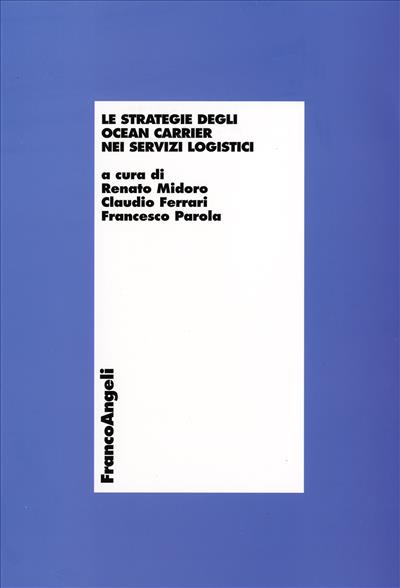 LE STRATEGIE DEGLI OCEAN CARRIER NEI SERVIZI LOGISTICI

a cura di
Renato Midoro
Claudio Ferrari
Francesco Parola

FrancoAngeli